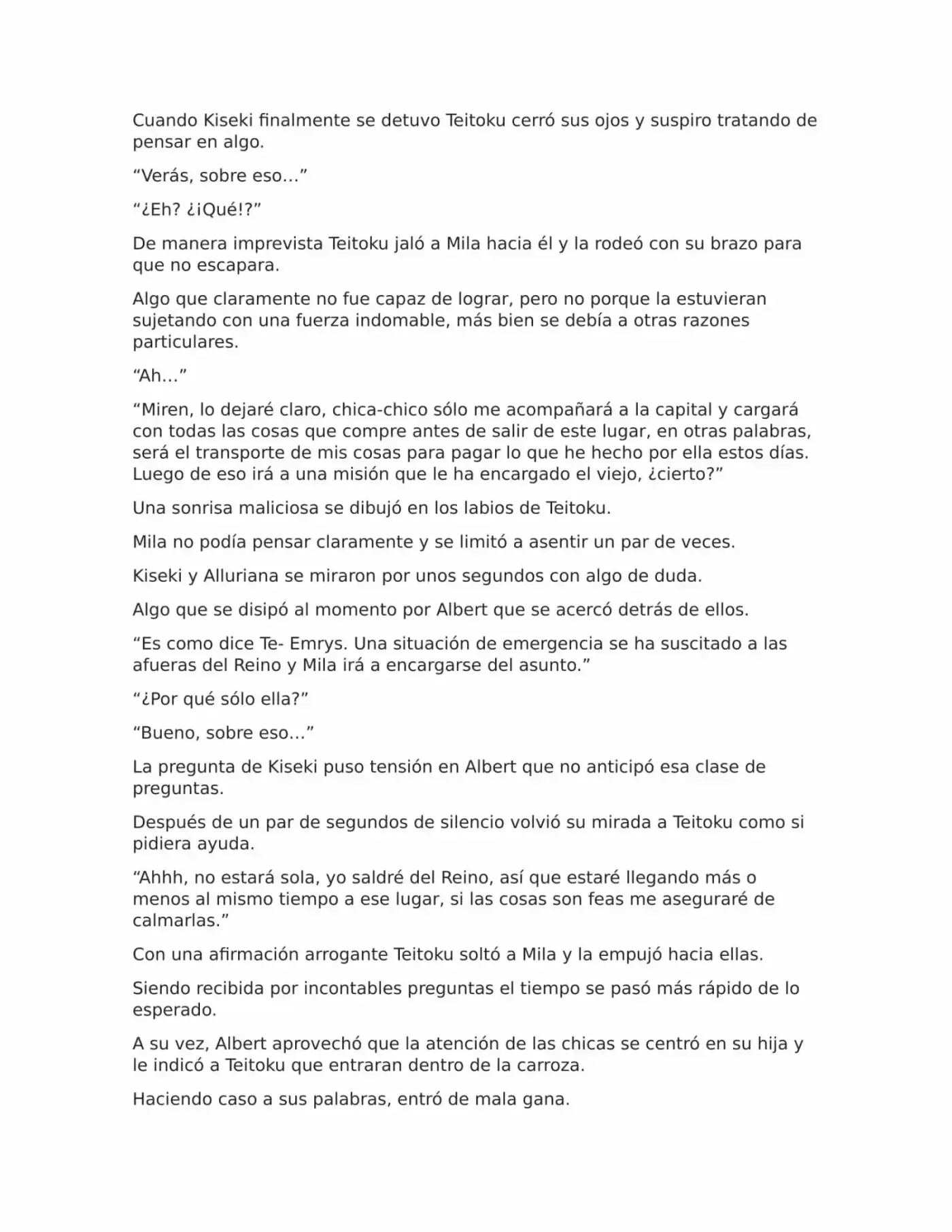 Cuando Kiseki finalmente se detuvo Teitoku cerró sus ojos y suspiro tratando de pensar en algo.

“Verás, sobre eso…”

“¿Eh? ¿¡Qué!?”

De manera imprevista Teitoku jaló a Mila hacia él y la rodeó con su brazo para que no escapara.

Algo que claramente no fue capaz de lograr, pero no porque la estuvieran sujetando con una fuerza indomable, más bien se debía a otras razones particulares.

“Ah…”

“Miren, lo dejaré claro, chica-chico sólo me acompañará a la capital y cargará con todas las cosas que compre antes de salir de este lugar, en otras palabras, será el transporte de mis cosas para pagar lo que he hecho por ella estos días. Luego de eso irá a una misión que le ha encargado el viejo, ¿cierto?”

Una sonrisa maliciosa se dibujó en los labios de Teitoku.

Mila no podía pensar claramente y se limitó a asentir un par de veces.

Kiseki y Alluriana se miraron por unos segundos con algo de duda.

Algo que se disipó al momento por Albert que se acercó detrás de ellos.

“Es como dice Te- Emrys. Una situación de emergencia se ha suscitado a las afueras del Reino y Mila irá a encargarse del asunto.”

“¿Por qué sólo ella?”

“Bueno, sobre eso…”

La pregunta de Kiseki puso tensión en Albert que no anticipó esa clase de preguntas.

Después de un par de segundos de silencio volvió su mirada a Teitoku como si pidiera ayuda.

“Ahhh, no estará sola, yo saldré del Reino, así que estaré llegando más o menos al mismo tiempo a ese lugar, si las cosas son feas me aseguraré de calmarlas.”

Con una afirmación arrogante Teitoku soltó a Mila y la empujó hacia ellas.

Siendo recibida por incontables preguntas el tiempo se pasó más rápido de lo esperado.

A su vez, Albert aprovechó que la atención de las chicas se centró en su hija y le indicó a Teitoku que entraran dentro de la carroza.

Haciendo caso a sus palabras, entró de mala gana.